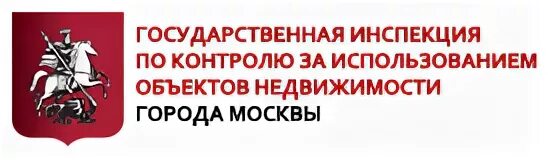 ГОСУДАРСТВЕННАЯ ИНСПЕКЦИЯ
ПО КОНТРОЛЮ ЗА ИСПОЛЬЗОВАНИЕМ
ОБЪЕКТОВ НЕДВИЖИМОСТИ
ГОРОДА МОСКВЫ